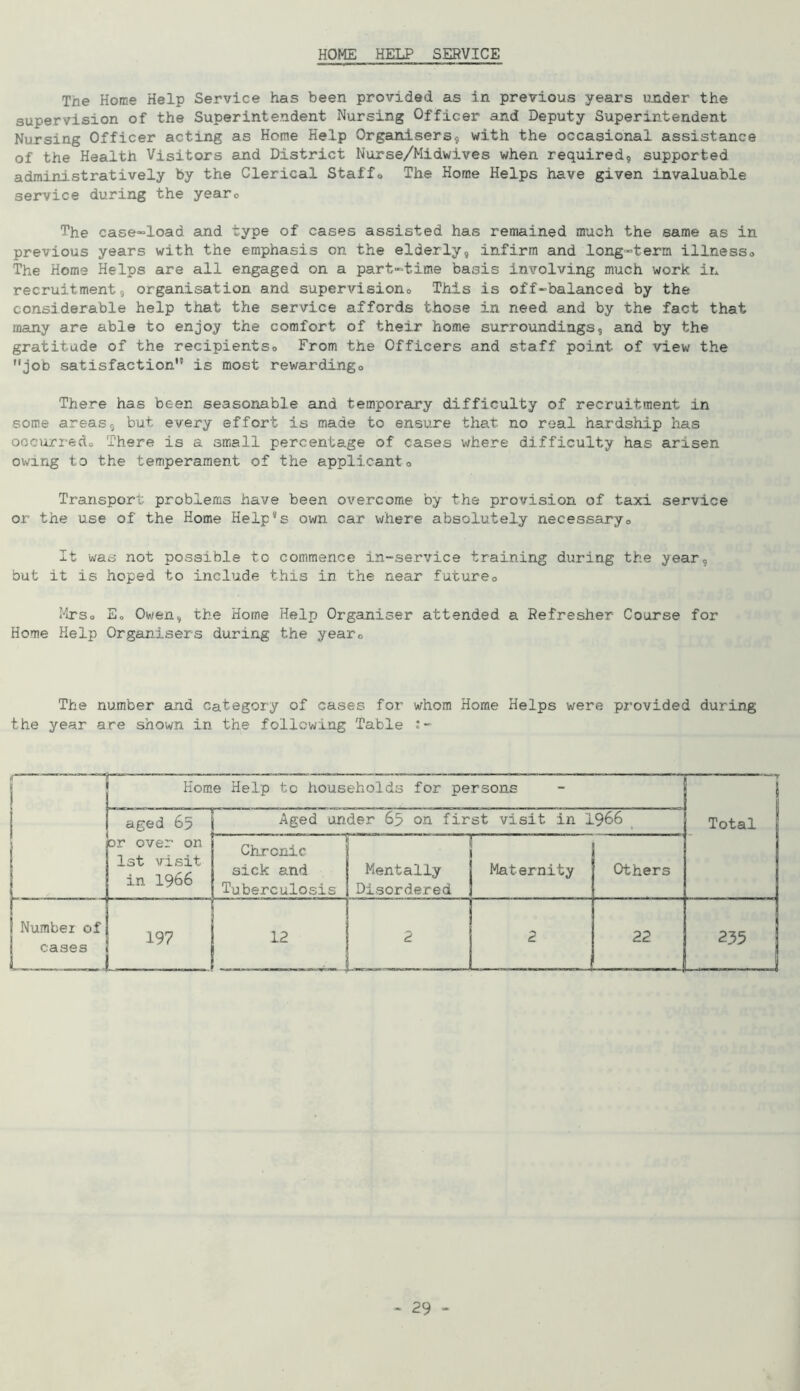 HOME HELP SERVICE

The Home Help Service has been provided as in previous years under the supervision of the Superintendent Nursing Officer and Deputy Superintendent Nursing Officer acting as Home Help Organisers, with the occasional assistance of the Health Visitors and District Nurse/Midwives when required, supported administratively by the Clerical Staff. The Home Helps have given invaluable service during the year.

The case-load and type of cases assisted has remained much the same as in previous years with the emphasis on the elderly, infirm and long-term illness. The Home Helps are all engaged on a part-time basis involving much work in recruitment, organisation and supervision. This is off-balanced by the considerable help that the service affords those in need and by the fact that many are able to enjoy the comfort of their home surroundings, and by the gratitude of the recipients. From the Officers and staff point of view the "job satisfaction" is most rewarding.

There has been seasonable and temporary difficulty of recruitment in some areas, but every effort is made to ensure that no real hardship has occurred. There is a small percentage of cases where difficulty has arisen owing to the temperament of the applicant.

Transport problems have been overcome by the provision of taxi service or the use of the Home Help's own car where absolutely necessary.

It was not possible to commence in-service training during the year, but it is hoped to include this in the near future.

Mrs. E. Owen, the Home Help Organiser attended a Refresher Course for Home Help Organisers during the year.

The number and category of cases for whom Home Helps were provided during the year are shown in the following Table :-

| | Home Help to households for persons - | | | | | Total |
|---|---|---|---|---|---|---|
| | aged 65 or over on 1st visit in 1966 | Aged under 65 on first visit in 1966 | | | | |
| | | Chronic sick and Tuberculosis | Mentally Disordered | Maternity | Others | |
| Number of cases | 197 | 12 | 2 | 2 | 22 | 235 |

- 29 -